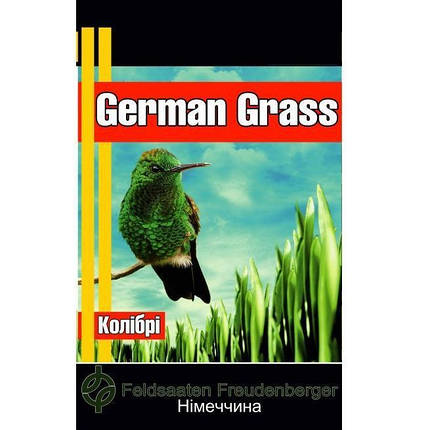 German Grass

Колібрі

Feldsaaten Freudenberger
Німеччина